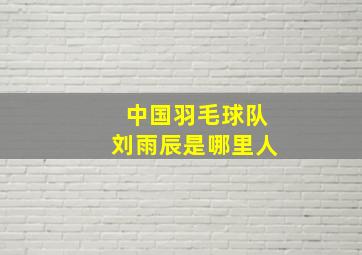 中国羽毛球队
刘雨辰是哪里人